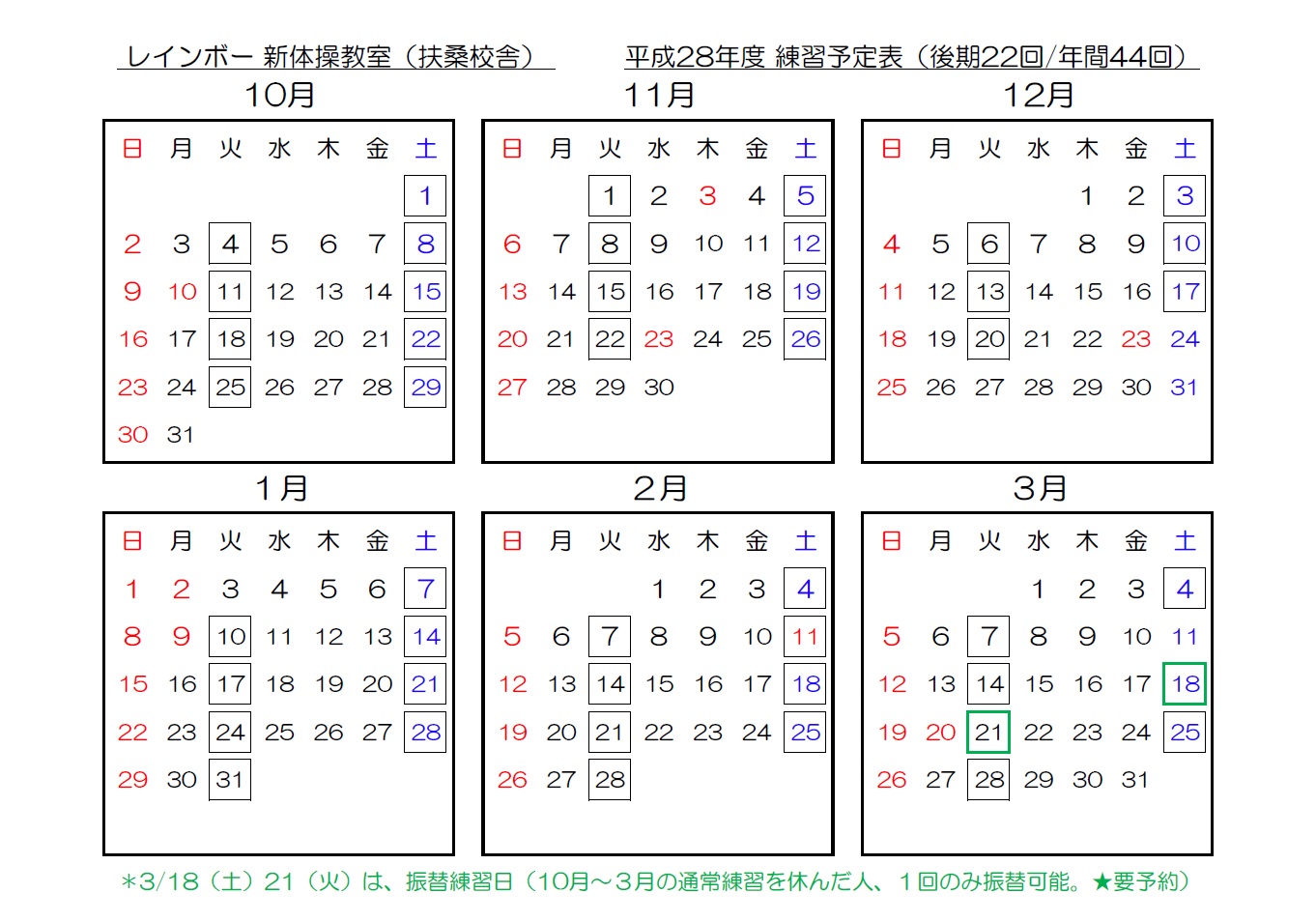 レインボー 新体操教室（扶桑校舎）

平成28年度 練習予定表（後期22回/年間44回）

10月

| 日 | 月 | 火 | 水 | 木 | 金 | 土 |
|---|---|---|---|---|---|---|
| | | | | | | 1 |
| 2 | 3 | 4 | 5 | 6 | 7 | 8 |
| 9 | 10 | 11 | 12 | 13 | 14 | 15 |
| 16 | 17 | 18 | 19 | 20 | 21 | 22 |
| 23 | 24 | 25 | 26 | 27 | 28 | 29 |
| 30 | 31 | | | | | |

11月

| 日 | 月 | 火 | 水 | 木 | 金 | 土 |
|---|---|---|---|---|---|---|
| | | 1 | 2 | 3 | 4 | 5 |
| 6 | 7 | 8 | 9 | 10 | 11 | 12 |
| 13 | 14 | 15 | 16 | 17 | 18 | 19 |
| 20 | 21 | 22 | 23 | 24 | 25 | 26 |
| 27 | 28 | 29 | 30 | | | |

12月

| 日 | 月 | 火 | 水 | 木 | 金 | 土 |
|---|---|---|---|---|---|---|
| | | | | 1 | 2 | 3 |
| 4 | 5 | 6 | 7 | 8 | 9 | 10 |
| 11 | 12 | 13 | 14 | 15 | 16 | 17 |
| 18 | 19 | 20 | 21 | 22 | 23 | 24 |
| 25 | 26 | 27 | 28 | 29 | 30 | 31 |

1月

| 日 | 月 | 火 | 水 | 木 | 金 | 土 |
|---|---|---|---|---|---|---|
| 1 | 2 | 3 | 4 | 5 | 6 | 7 |
| 8 | 9 | 10 | 11 | 12 | 13 | 14 |
| 15 | 16 | 17 | 18 | 19 | 20 | 21 |
| 22 | 23 | 24 | 25 | 26 | 27 | 28 |
| 29 | 30 | 31 | | | | |

2月

| 日 | 月 | 火 | 水 | 木 | 金 | 土 |
|---|---|---|---|---|---|---|
| | | | 1 | 2 | 3 | 4 |
| 5 | 6 | 7 | 8 | 9 | 10 | 11 |
| 12 | 13 | 14 | 15 | 16 | 17 | 18 |
| 19 | 20 | 21 | 22 | 23 | 24 | 25 |
| 26 | 27 | 28 | | | | |

3月

| 日 | 月 | 火 | 水 | 木 | 金 | 土 |
|---|---|---|---|---|---|---|
| | | | 1 | 2 | 3 | 4 |
| 5 | 6 | 7 | 8 | 9 | 10 | 11 |
| 12 | 13 | 14 | 15 | 16 | 17 | 18 |
| 19 | 20 | 21 | 22 | 23 | 24 | 25 |
| 26 | 27 | 28 | 29 | 30 | 31 | |

＊3/18（土）21（火）は、振替練習日（10月～3月の通常練習を休んだ人、１回のみ振替可能。★要予約）